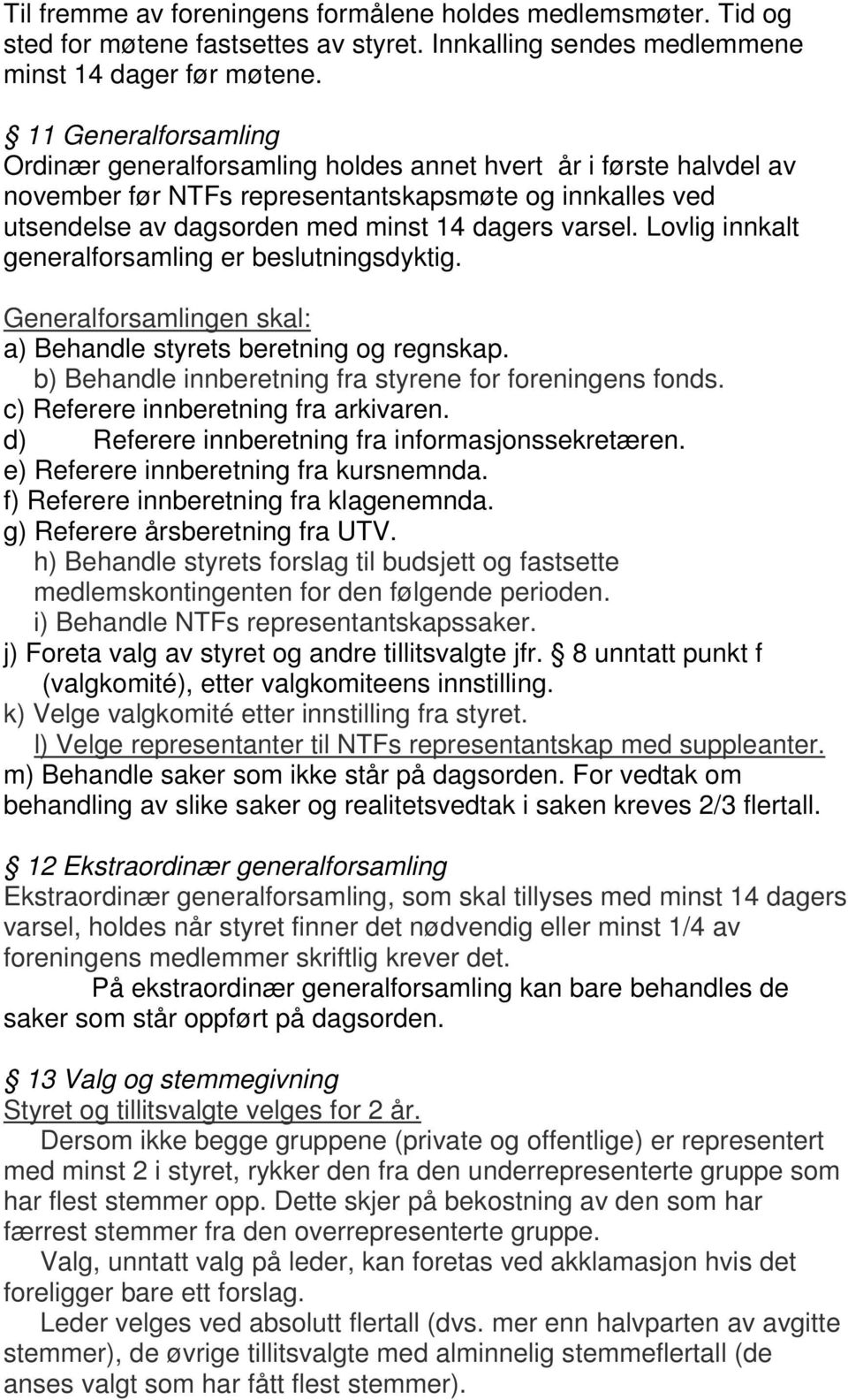 Til fremme av foreningens formålene holdes medlemsmøter. Tid og sted for møtene fastsettes av styret. Innkalling sendes medlemmene minst 14 dager før møtene.

§ 11 Generalforsamling
Ordinær generalforsamling holdes annet hvert år i første halvdel av november før NTFs representantskapsmøte og innkalles ved utsendelse av dagsorden med minst 14 dagers varsel. Lovlig innkalt generalforsamling er beslutningsdyktig.

Generalforsamlingen skal:
a) Behandle styrets beretning og regnskap.
b) Behandle innberetning fra styrene for foreningens fonds.
c) Referere innberetning fra arkivaren.
d) Referere innberetning fra informasjonssekretæren.
e) Referere innberetning fra kursnemnda.
f) Referere innberetning fra klagenemnda.
g) Referere årsberetning fra UTV.
h) Behandle styrets forslag til budsjett og fastsette medlemskontingenten for den følgende perioden.
i) Behandle NTFs representantskapssaker.
j) Foreta valg av styret og andre tillitsvalgte jfr. § 8 unntatt punkt f (valgkomité), etter valgkomiteens innstilling.
k) Velge valgkomité etter innstilling fra styret.
l) Velge representanter til NTFs representantskap med suppleanter.
m) Behandle saker som ikke står på dagsorden. For vedtak om behandling av slike saker og realitetsvedtak i saken kreves 2/3 flertall.

§ 12 Ekstraordinær generalforsamling
Ekstraordinær generalforsamling, som skal tillyses med minst 14 dagers varsel, holdes når styret finner det nødvendig eller minst 1/4 av foreningens medlemmer skriftlig krever det.
På ekstraordinær generalforsamling kan bare behandles de saker som står oppført på dagsorden.

§ 13 Valg og stemmegivning
Styret og tillitsvalgte velges for 2 år.
Dersom ikke begge gruppene (private og offentlige) er representert med minst 2 i styret, rykker den fra den underrepresenterte gruppe som har flest stemmer opp. Dette skjer på bekostning av den som har færrest stemmer fra den overrepresenterte gruppe.
Valg, unntatt valg på leder, kan foretas ved akklamasjon hvis det foreligger bare ett forslag.
Leder velges ved absolutt flertall (dvs. mer enn halvparten av avgitte stemmer), de øvrige tillitsvalgte med alminnelig stemmeflertall (de anses valgt som har fått flest stemmer).